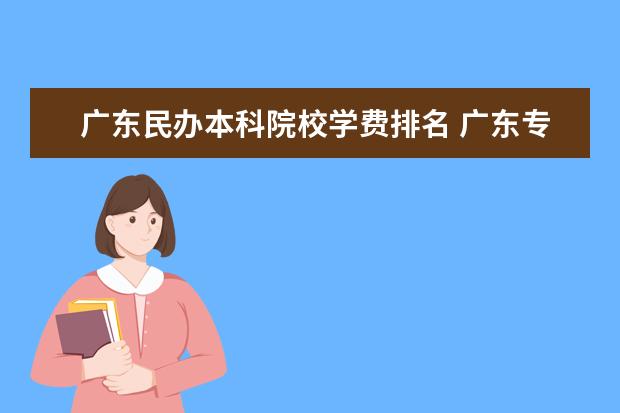 广东民办本科院校学费排名 广东专